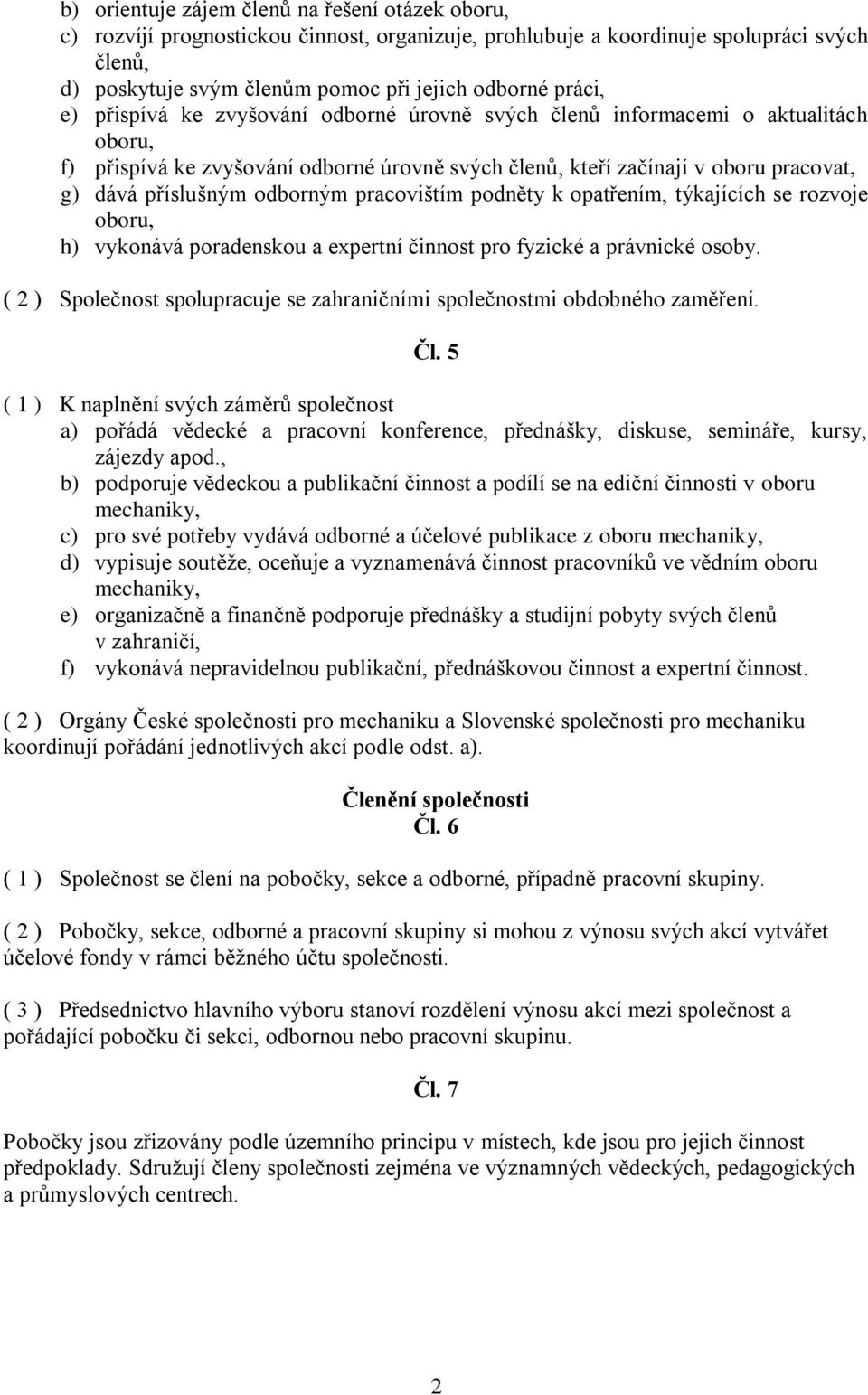 b) orientuje zájem členů na řešení otázek oboru,
c) rozvíjí prognostickou činnost, organizuje, prohlubuje a koordinuje spolupráci svých členů,
d) poskytuje svým členům pomoc při jejich odborné práci,
e) přispívá ke zvyšování odborné úrovně svých členů informacemi o aktualitách oboru,
f) přispívá ke zvyšování odborné úrovně svých členů, kteří začínají v oboru pracovat,
g) dává příslušným odborným pracovištím podněty k opatřením, týkajících se rozvoje oboru,
h) vykonává poradenskou a expertní činnost pro fyzické a právnické osoby.

( 2 ) Společnost spolupracuje se zahraničními společnostmi obdobného zaměření.

Čl. 5

( 1 ) K naplnění svých záměrů společnost
a) pořádá vědecké a pracovní konference, přednášky, diskuse, semináře, kursy, zájezdy apod.,
b) podporuje vědeckou a publikační činnost a podílí se na ediční činnosti v oboru mechaniky,
c) pro své potřeby vydává odborné a účelové publikace z oboru mechaniky,
d) vypisuje soutěže, oceňuje a vyznamenává činnost pracovníků ve vědním oboru mechaniky,
e) organizačně a finančně podporuje přednášky a studijní pobyty svých členů v zahraničí,
f) vykonává nepravidelnou publikační, přednáškovou činnost a expertní činnost.

( 2 ) Orgány České společnosti pro mechaniku a Slovenské společnosti pro mechaniku koordinují pořádání jednotlivých akcí podle odst. a).

Členění společnosti
Čl. 6

( 1 ) Společnost se člení na pobočky, sekce a odborné, případně pracovní skupiny.

( 2 ) Pobočky, sekce, odborné a pracovní skupiny si mohou z výnosu svých akcí vytvářet účelové fondy v rámci běžného účtu společnosti.

( 3 ) Předsednictvo hlavního výboru stanoví rozdělení výnosu akcí mezi společnost a pořádající pobočku či sekci, odbornou nebo pracovní skupinu.

Čl. 7

Pobočky jsou zřizovány podle územního principu v místech, kde jsou pro jejich činnost předpoklady. Sdružují členy společnosti zejména ve významných vědeckých, pedagogických a průmyslových centrech.

2